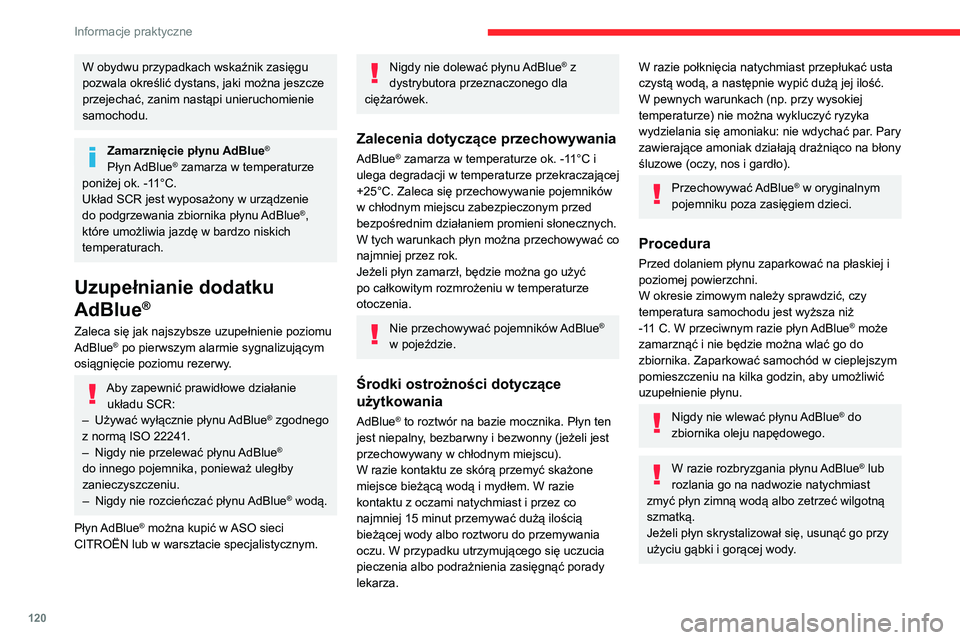 Informacje praktyczne

W obydwu przypadkach wskaźnik zasięgu pozwala określić dystans, jaki można jeszcze przejechać, zanim nastąpi unieruchomienie samochodu.

Zamarznięcie płynu AdBlue®
Płyn AdBlue® zamarza w temperaturze poniżej ok. -11°C.
Układ SCR jest wyposażony w urządzenie do podgrzewania zbiornika płynu AdBlue®, które umożliwia jazdę w bardzo niskich temperaturach.

Uzupełnianie dodatku AdBlue®

Zaleca się jak najszybsze uzupełnienie poziomu AdBlue® po pierwszym alarmie sygnalizującym osiągnięcie poziomu rezerwy.

Aby zapewnić prawidłowe działanie układu SCR:
– Używać wyłącznie płynu AdBlue® zgodnego z normą ISO 22241.
– Nigdy nie przelewać płynu AdBlue® do innego pojemnika, ponieważ uległby zanieczyszczeniu.
– Nigdy nie rozcieńczać płynu AdBlue® wodą.

Płyn AdBlue® można kupić w ASO sieci CITROËN lub w warsztacie specjalistycznym.

Nigdy nie dolewać płynu AdBlue® z dystrybutora przeznaczonego dla ciężarówek.

Zalecenia dotyczące przechowywania

AdBlue® zamarza w temperaturze ok. -11°C i ulega degradacji w temperaturze przekraczającej +25°C. Zaleca się przechowywanie pojemników w chłodnym miejscu zabezpieczonym przed bezpośrednim działaniem promieni słonecznych.
W tych warunkach płyn można przechowywać co najmniej przez rok.
Jeżeli płyn zamarzł, będzie można go użyć po całkowitym rozmrożeniu w temperaturze otoczenia.

Nie przechowywać pojemników AdBlue® w pojeździe.

Środki ostrożności dotyczące użytkowania

AdBlue® to roztwór na bazie mocznika. Płyn ten jest niepalny, bezbarwny i bezwonny (jeżeli jest przechowywany w chłodnym miejscu).
W razie kontaktu ze skórą przemyć skażone miejsce bieżącą wodą i mydłem. W razie kontaktu z oczami natychmiast i przez co najmniej 15 minut przemywać dużą ilością bieżącej wody albo roztworu do przemywania oczu. W przypadku utrzymującego się uczucia pieczenia albo podrażnienia zasięgnąć porady lekarza.

W razie połknięcia natychmiast przepłukać usta czystą wodą, a następnie wypić dużą jej ilość.
W pewnych warunkach (np. przy wysokiej temperaturze) nie można wykluczyć ryzyka wydzielania się amoniaku: nie wdychać par. Pary zawierające amoniak działają drażniąco na błony śluzowe (oczy, nos i gardło).

Przechowywać AdBlue® w oryginalnym pojemniku poza zasięgiem dzieci.

Procedura

Przed dolaniem płynu zaparkować na płaskiej i poziomej powierzchni.
W okresie zimowym należy sprawdzić, czy temperatura samochodu jest wyższa niż -11 C. W przeciwnym razie płyn AdBlue® może zamarznąć i nie będzie można wlać go do zbiornika. Zaparkować samochód w cieplejszym pomieszczeniu na kilka godzin, aby umożliwić uzupełnienie płynu.

Nigdy nie wlewać płynu AdBlue® do zbiornika oleju napędowego.

W razie rozbryzgania płynu AdBlue® lub rozlania go na nadwozie natychmiast zmyć płyn zimną wodą albo zetrzeć wilgotną szmatką.
Jeżeli płyn skrystalizował się, usunąć go przy użyciu gąbki i gorącej wody.

120

carmanualsonline.info